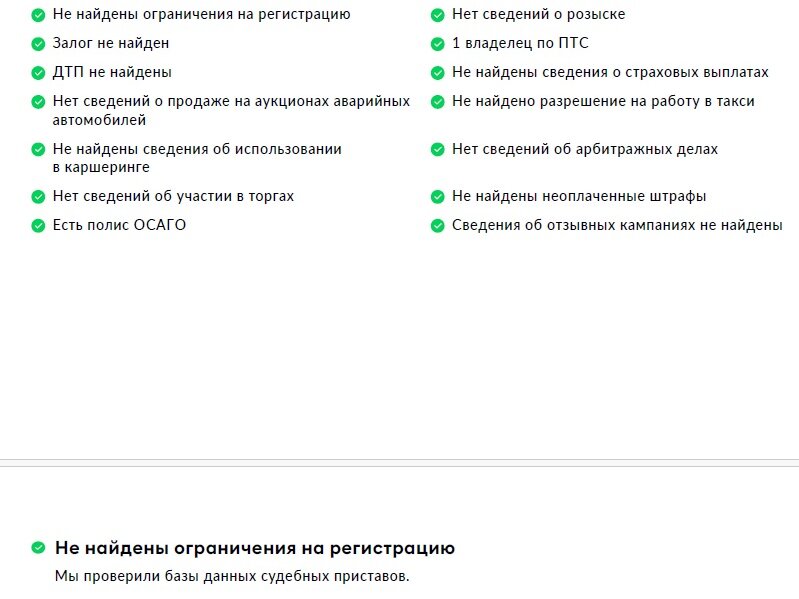 Не найдены ограничения на регистрацию

Залог не найден

ДТП не найдены

Нет сведений о продаже на аукционах аварийных автомобилей

Не найдены сведения об использовании в каршеринге

Нет сведений об участии в торгах

Есть полис ОСАГО

Нет сведений о розыске

1 владелец по ПТС

Не найдены сведения о страховых выплатах

Не найдено разрешение на работу в такси

Нет сведений об арбитражных делах

Не найдены неоплаченные штрафы

Сведения об отзывных кампаниях не найдены

Не найдены ограничения на регистрацию

Мы проверили базы данных судебных приставов.